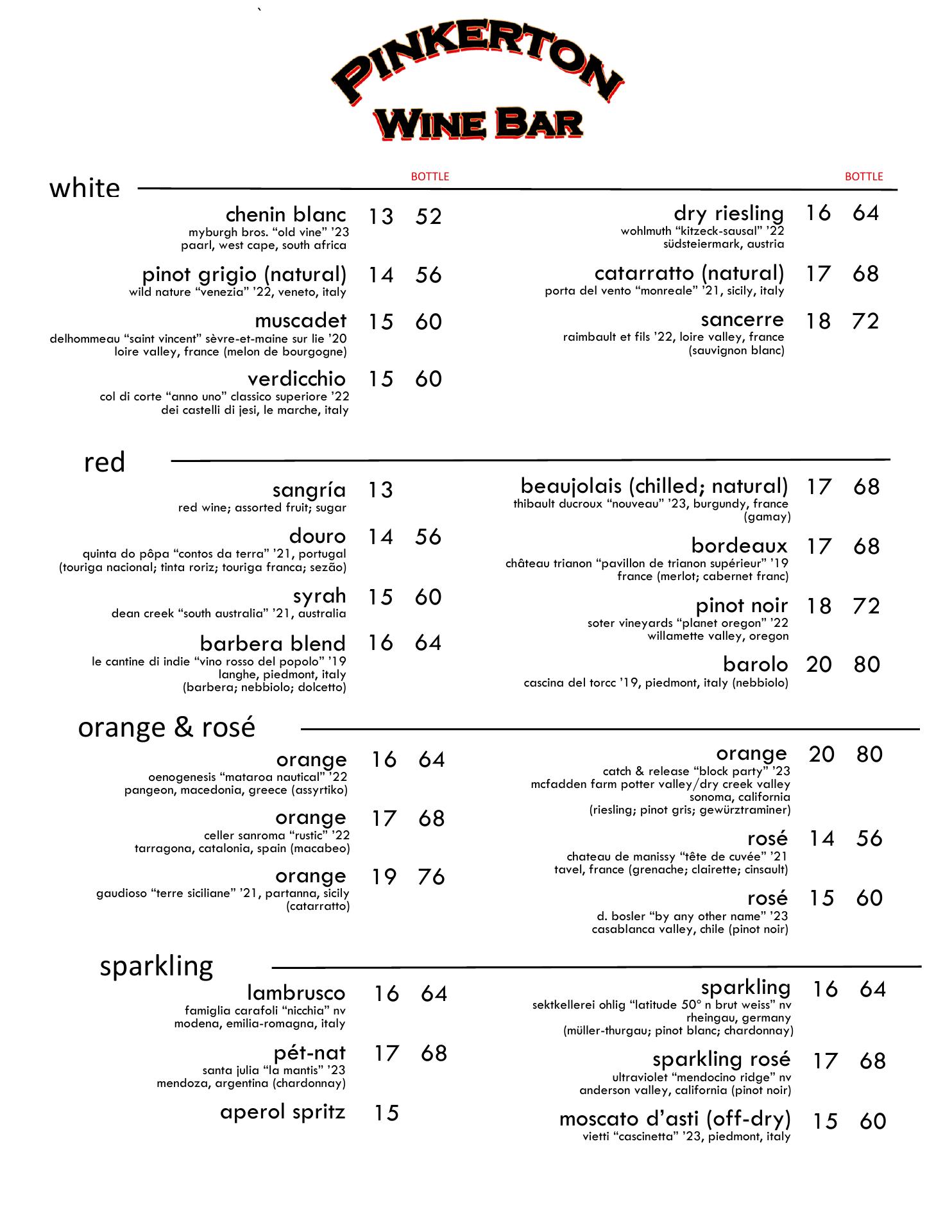 `

PINKERTON
WINE BAR

white

BOTTLE

chenin blanc 13 52
myburgh bros. “old vine” ’23
paarl, west cape, south africa

pinot grigio (natural) 14 56
wild nature “venezia” ’22, veneto, italy

muscadet 15 60
delhommeau “saint vincent” sèvre-et-maine sur lie ’20
loire valley, france (melon de bourgogne)

verdicchio 15 60
col di corte “anno uno” classico superiore ’22
dei castelli di jesi, le marche, italy

BOTTLE

dry riesling 16 64
wohlmuth “kitzeck-sausal” ’22
südsteiermark, austria

catarratto (natural) 17 68
porta del vento “monreale” ’21, sicily, italy

sancerre 18 72
raimbault et fils ’22, loire valley, france
(sauvignon blanc)

red

sangría 13
red wine; assorted fruit; sugar

douro 14 56
quinta do pôpa “contos da terra” ’21, portugal
(touriga nacional; tinta roriz; touriga franca; sezão)

syrah 15 60
dean creek “south australia” ’21, australia

barbera blend 16 64
le cantine di indie “vino rosso del popolo” ’19
langhe, piedmont, italy
(barbera; nebbiolo; dolcetto)

beaujolais (chilled; natural) 17 68
thibault ducroux “nouveau” ’23, burgundy, france
(gamay)

bordeaux 17 68
château trianon “pavillon de trianon supérieur” ’19
france (merlot; cabernet franc)

pinot noir 18 72
soter vineyards “planet oregon” ’22
willamette valley, oregon

barolo 20 80
cascina del torcc ’19, piedmont, italy (nebbiolo)

orange & rosé

orange 16 64
oenogenesis “mataroa nautical” ’22
pangeon, macedonia, greece (assyrtiko)

orange 17 68
celler sanroma “rustic” ’22
tarragona, catalonia, spain (macabeo)

orange 19 76
gaudioso “terre siciliane” ’21, partanna, sicily
(catarratto)

orange 20 80
catch & release “block party” ’23
mcfadden farm potter valley/dry creek valley
sonoma, california
(riesling; pinot gris; gewürztraminer)

rosé 14 56
chateau de manissy “tête de cuvée” ’21
tavel, france (grenache; clairette; cinsault)

rosé 15 60
d. bosler “by any other name” ’23
casablanca valley, chile (pinot noir)

sparkling

lambrusco 16 64
famiglia carafoli “nicchia” nv
modena, emilia-romagna, italy

pét-nat 17 68
santa julia “la mantis” ’23
mendoza, argentina (chardonnay)

aperol spritz 15

sparkling 16 64
sektkellerei ohlig “latitude 50° n brut weiss” nv
rheingau, germany
(müller-thurgau; pinot blanc; chardonnay)

sparkling rosé 17 68
ultraviolet “mendocino ridge” nv
anderson valley, california (pinot noir)

moscato d’asti (off-dry) 15 60
vietti “cascinetta” ’23, piedmont, italy